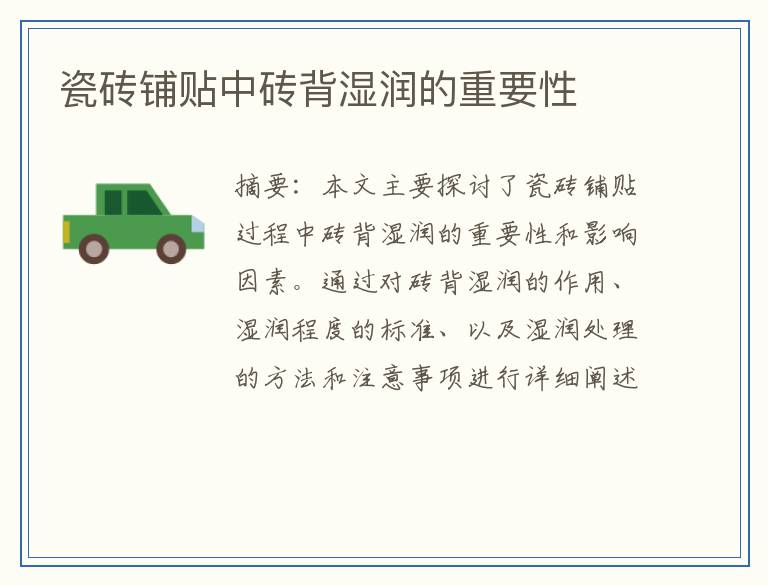 瓷砖铺贴中砖背湿润的重要性

摘要：本文主要探讨了瓷砖铺贴过程中砖背湿润的重要性和影响因素。通过对砖背湿润的作用、湿润程度的标准、以及湿润处理的方法和注意事项进行详细阐述